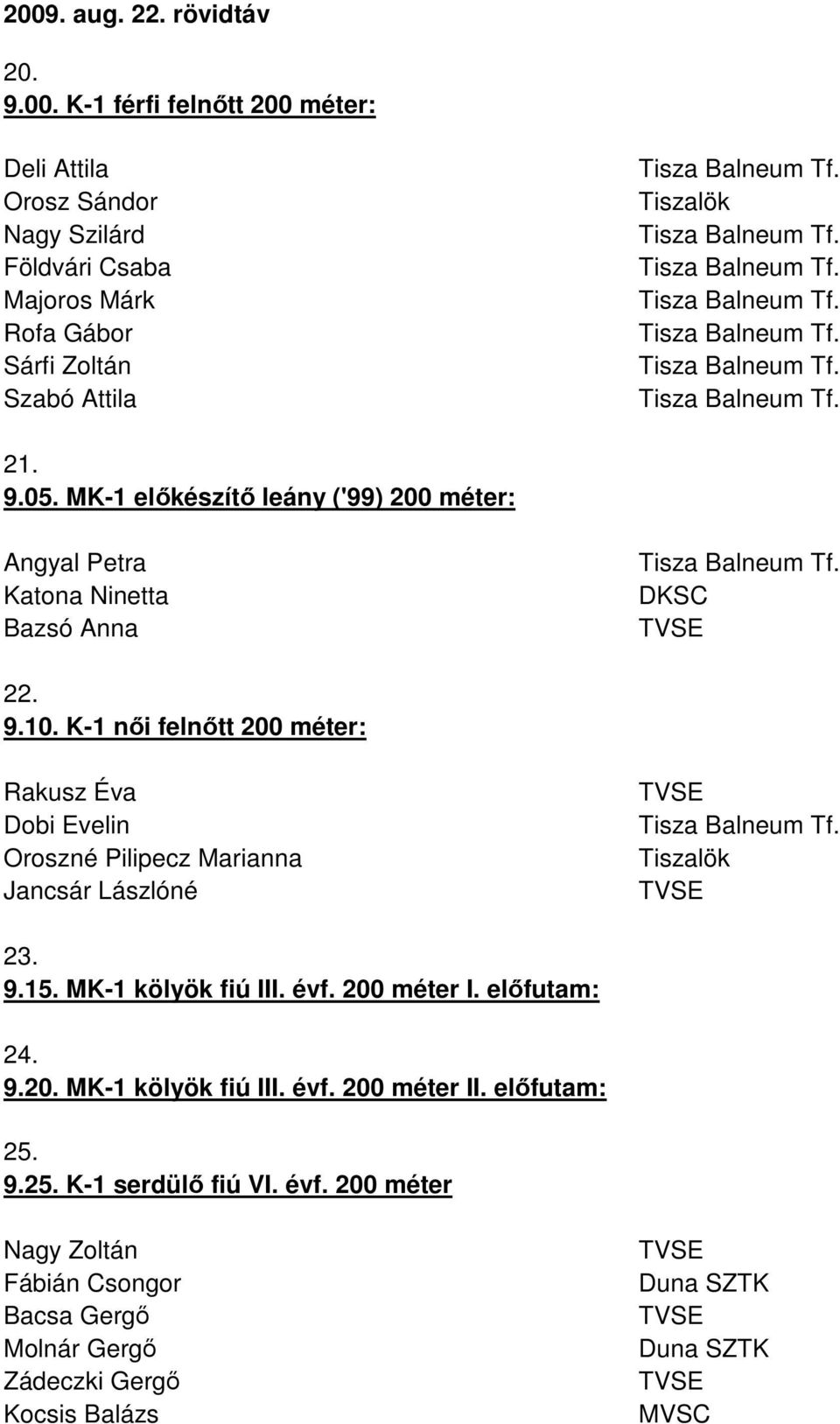 2009. aug. 22. rövidtáv

20.
9.00. K-1 férfi felnőtt 200 méter:

| | |
|---|---|
| Deli Attila | Tisza Balneum Tf. |
| Orosz Sándor | Tiszalök |
| Nagy Szilárd | Tisza Balneum Tf. |
| Földvári Csaba | Tisza Balneum Tf. |
| Majoros Márk | Tisza Balneum Tf. |
| Rofa Gábor | Tisza Balneum Tf. |
| Sárfi Zoltán | Tisza Balneum Tf. |
| Szabó Attila | Tisza Balneum Tf. |

21.
9.05. MK-1 előkészítő leány ('99) 200 méter:

| | |
|---|---|
| Angyal Petra | Tisza Balneum Tf. |
| Katona Ninetta | DKSC |
| Bazsó Anna | TVSE |

22.
9.10. K-1 női felnőtt 200 méter:

| | |
|---|---|
| Rakusz Éva | TVSE |
| Dobi Evelin | Tisza Balneum Tf. |
| Oroszné Pilipecz Marianna | Tiszalök |
| Jancsár Lászlóné | TVSE |

23.
9.15. MK-1 kölyök fiú III. évf. 200 méter I. előfutam:

24.
9.20. MK-1 kölyök fiú III. évf. 200 méter II. előfutam:

25.
9.25. K-1 serdülő fiú VI. évf. 200 méter

| | |
|---|---|
| Nagy Zoltán | TVSE |
| Fábián Csongor | Duna SZTK |
| Bacsa Gergő | TVSE |
| Molnár Gergő | Duna SZTK |
| Zádeczki Gergő | TVSE |
| Kocsis Balázs | MVSC |